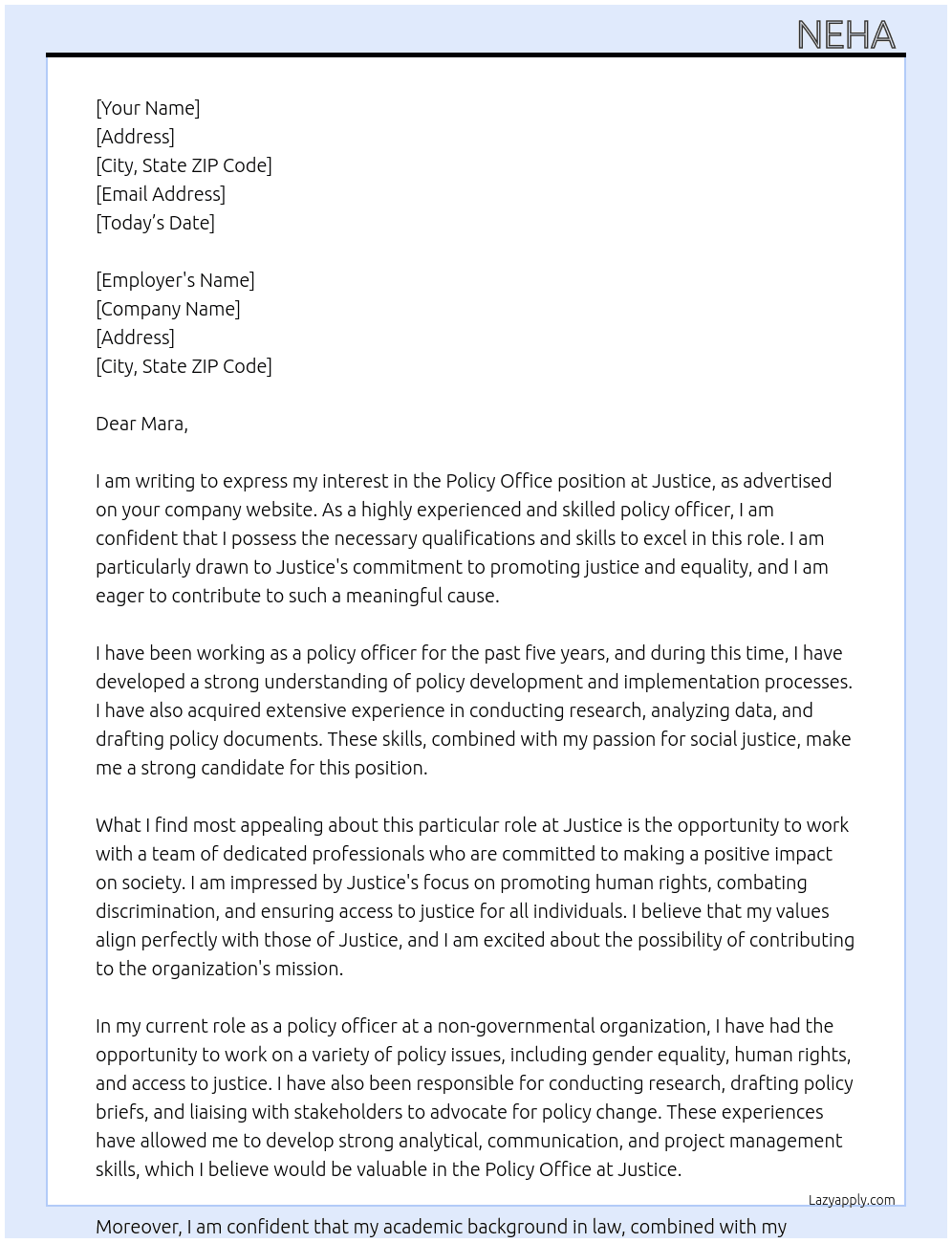 NEHA

[Your Name]
[Address]
[City, State ZIP Code]
[Email Address]
[Today's Date]

[Employer's Name]
[Company Name]
[Address]
[City, State ZIP Code]

Dear Mara,

I am writing to express my interest in the Policy Office position at Justice, as advertised on your company website. As a highly experienced and skilled policy officer, I am confident that I possess the necessary qualifications and skills to excel in this role. I am particularly drawn to Justice's commitment to promoting justice and equality, and I am eager to contribute to such a meaningful cause.

I have been working as a policy officer for the past five years, and during this time, I have developed a strong understanding of policy development and implementation processes. I have also acquired extensive experience in conducting research, analyzing data, and drafting policy documents. These skills, combined with my passion for social justice, make me a strong candidate for this position.

What I find most appealing about this particular role at Justice is the opportunity to work with a team of dedicated professionals who are committed to making a positive impact on society. I am impressed by Justice's focus on promoting human rights, combating discrimination, and ensuring access to justice for all individuals. I believe that my values align perfectly with those of Justice, and I am excited about the possibility of contributing to the organization's mission.

In my current role as a policy officer at a non-governmental organization, I have had the opportunity to work on a variety of policy issues, including gender equality, human rights, and access to justice. I have also been responsible for conducting research, drafting policy briefs, and liaising with stakeholders to advocate for policy change. These experiences have allowed me to develop strong analytical, communication, and project management skills, which I believe would be valuable in the Policy Office at Justice.

Lazyapply.com

Moreover, I am confident that my academic background in law, combined with my